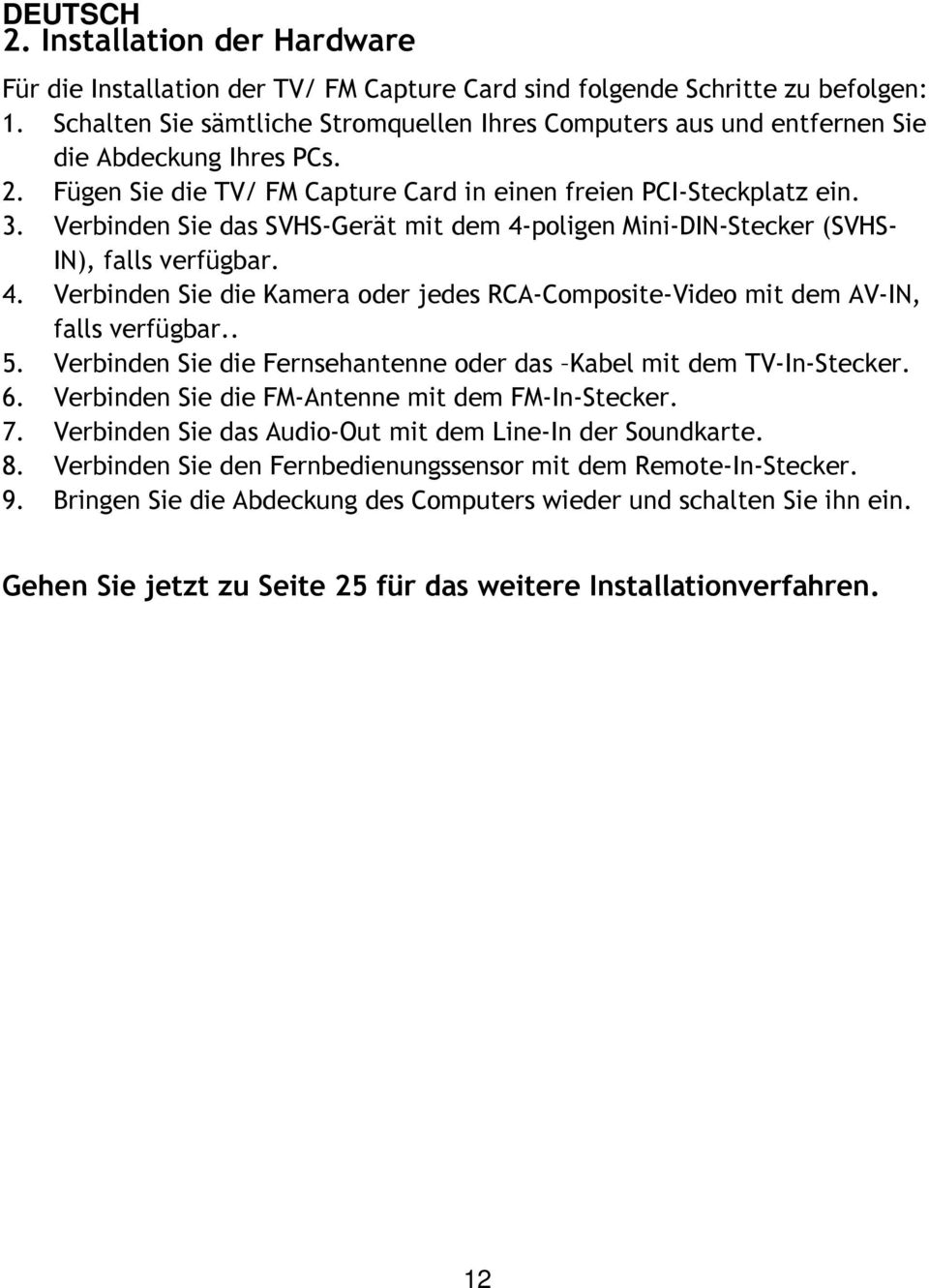 DEUTSCH
2. Installation der Hardware

Für die Installation der TV/ FM Capture Card sind folgende Schritte zu befolgen:
1. Schalten Sie sämtliche Stromquellen Ihres Computers aus und entfernen Sie die Abdeckung Ihres PCs.
2. Fügen Sie die TV/ FM Capture Card in einen freien PCI-Steckplatz ein.
3. Verbinden Sie das SVHS-Gerät mit dem 4-poligen Mini-DIN-Stecker (SVHS-IN), falls verfügbar.
4. Verbinden Sie die Kamera oder jedes RCA-Composite-Video mit dem AV-IN, falls verfügbar..
5. Verbinden Sie die Fernsehantenne oder das –Kabel mit dem TV-In-Stecker.
6. Verbinden Sie die FM-Antenne mit dem FM-In-Stecker.
7. Verbinden Sie das Audio-Out mit dem Line-In der Soundkarte.
8. Verbinden Sie den Fernbedienungssensor mit dem Remote-In-Stecker.
9. Bringen Sie die Abdeckung des Computers wieder und schalten Sie ihn ein.

Gehen Sie jetzt zu Seite 25 für das weitere Installationverfahren.

12